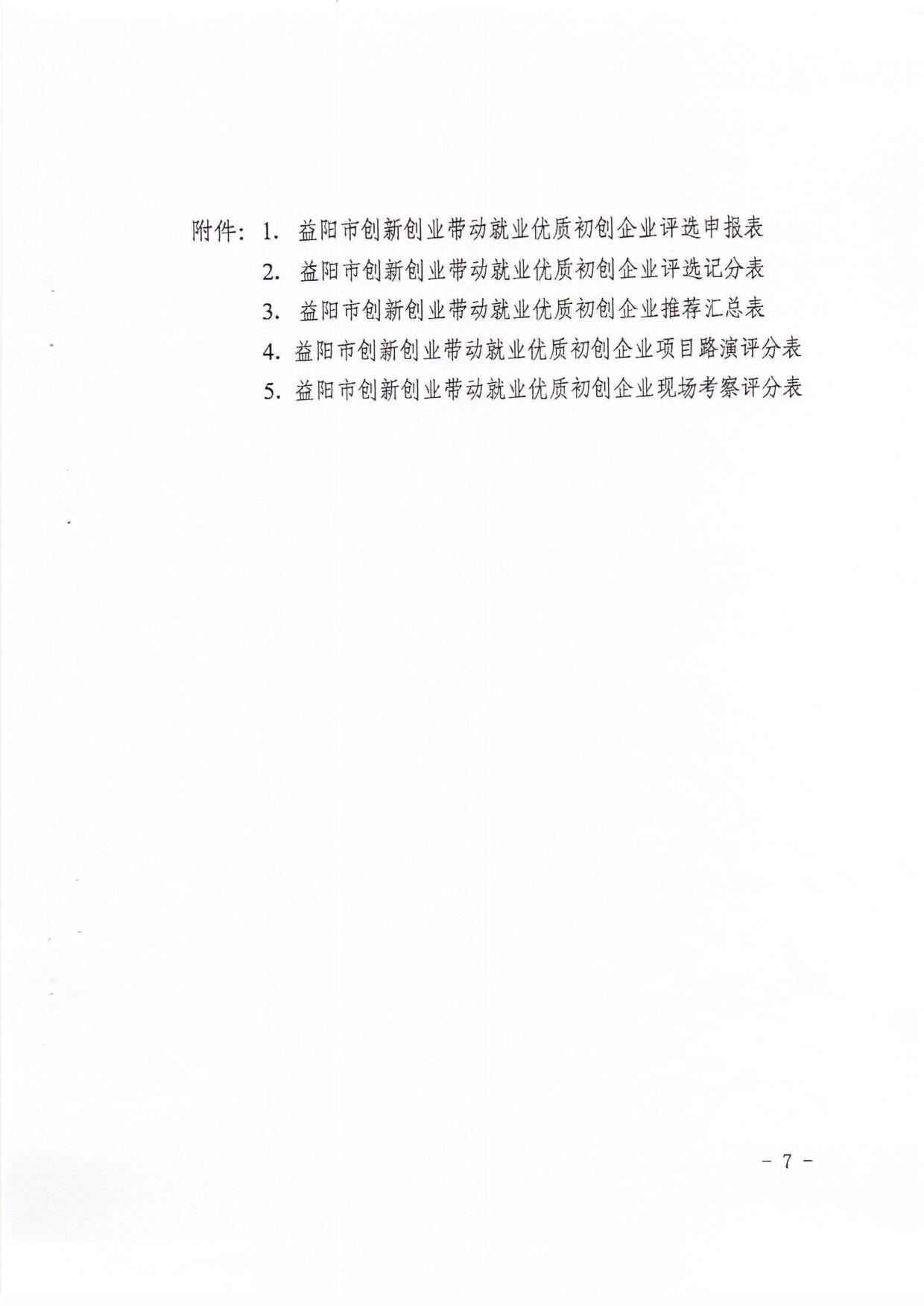 附件：1. 益阳市创新创业带动就业优质初创企业评选申报表
2. 益阳市创新创业带动就业优质初创企业评选记分表
3. 益阳市创新创业带动就业优质初创企业推荐汇总表
4. 益阳市创新创业带动就业优质初创企业项目路演评分表
5. 益阳市创新创业带动就业优质初创企业现场考察评分表

－ 7 －